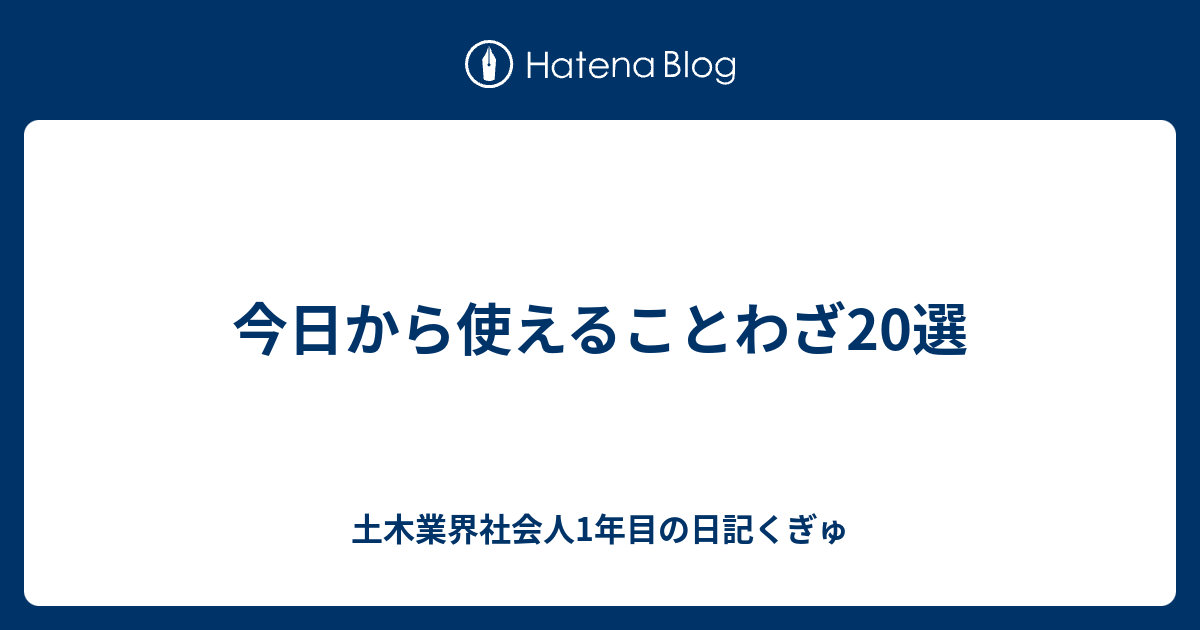 Hatena Blog

今日から使えることわざ20選

土木業界社会人1年目の日記くぎゅ